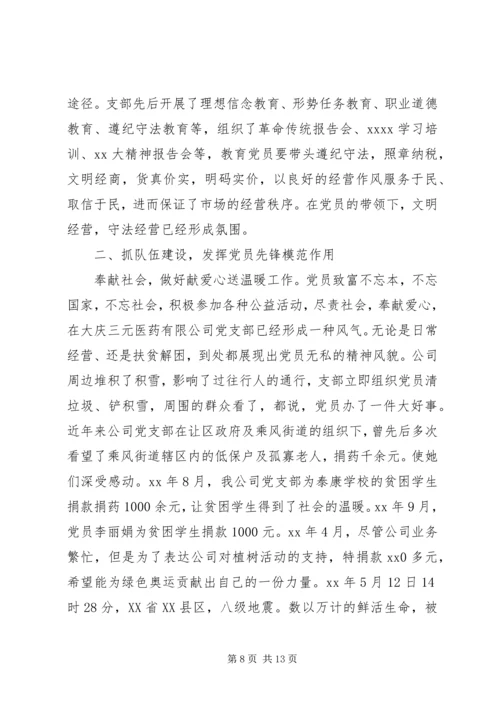 途径。支部先后开展了理想信念教育、形势任务教育、职业道德教育、遵纪守法教育等，组织了革命传统报告会、xxxx 学习培训、xx 大精神报告会等，教育党员要带头遵纪守法，照章纳税，文明经商，货真价实，明码实价，以良好的经营作风服务于民、取信于民，进而保证了市场的经营秩序。在党员的带领下，文明经营，守法经营已经形成氛围。

二、抓队伍建设，发挥党员先锋模范作用

奉献社会，做好献爱心送温暖工作。党员致富不忘本，不忘国家，不忘社会，积极参加各种公益活动，尽责社会，奉献爱心，在大庆三元医药有限公司党支部已经形成一种风气。无论是日常经营、还是扶贫解困，到处都展现出党员无私的精神风貌。公司周边堆积了积雪，影响了过往行人的通行，支部立即组织党员清垃圾、铲积雪，周围的群众看了，都说，党员办了一件大好事。近年来公司党支部在让区政府及乘风街道的组织下，曾先后多次看望了乘风街道辖区内的低保户及孤寡老人，捐药千余元。使她们深受感动。xx 年 8 月，我公司党支部为泰康学校的贫困学生捐款捐药 1000 余元，让贫困学生得到了社会的温暖。xx 年 9 月，党员李丽娟为贫困学生捐款 1000 元。xx 年 4 月，尽管公司业务繁忙，但是为了表达公司对植树活动的支持，特捐款 xx0 多元，希望能为绿色奥运贡献出自己的一份力量。xx 年 5 月 12 日 14 时 28 分，XX 省 XX 县区，八级地震。数以万计的鲜活生命，被

第 8 页 共 13 页